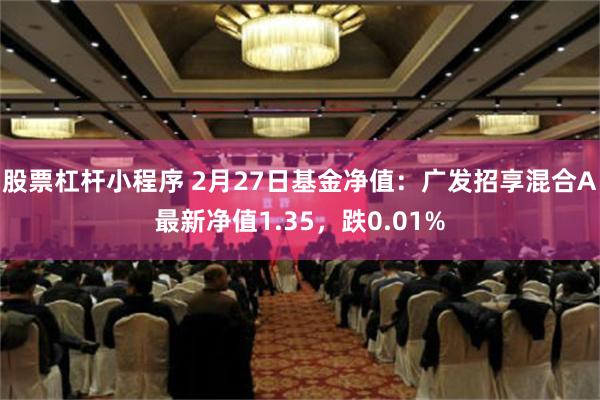 股票杠杆小程序 2月27日基金净值：广发招享混合A最新净值1.35，跌0.01%